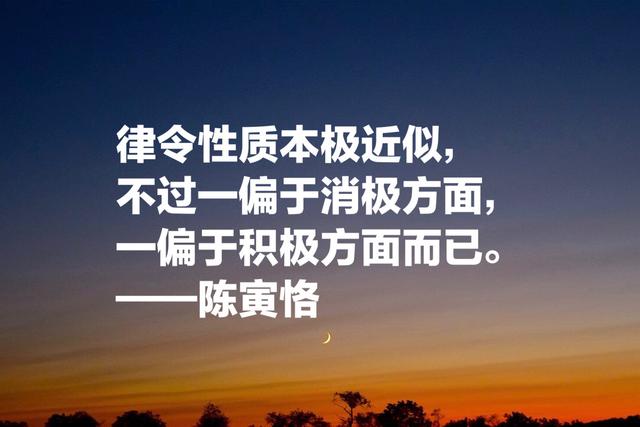 律令性质本极近似，
不过一偏于消极方面，
一偏于积极方面而已。
——陈寅恪